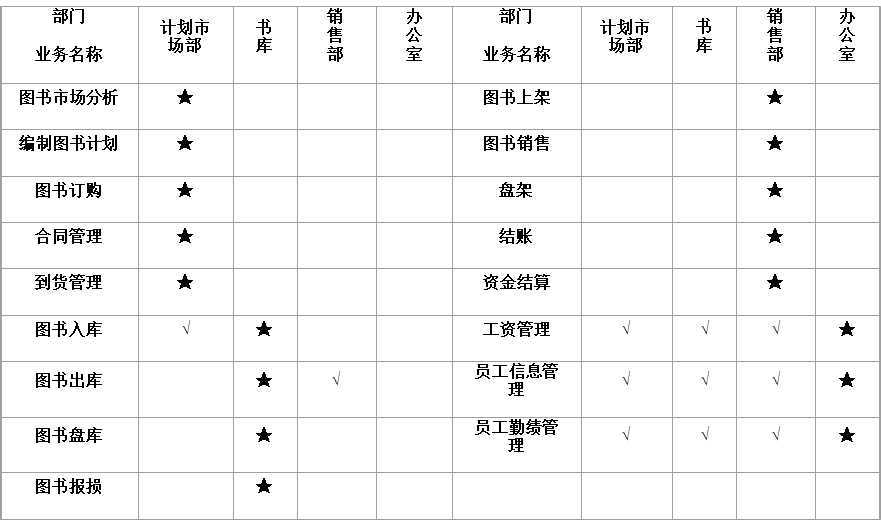 | 部门 业务名称 | 计划市场部 | 书库 | 销售部 | 办公室 | 部门 业务名称 | 计划市场部 | 书库 | 销售部 | 办公室 |
|---|---|---|---|---|---|---|---|---|---|
| 图书市场分析 | ★ | | | | 图书上架 | | | ★ | |
| 编制图书计划 | ★ | | | | 图书销售 | | | ★ | |
| 图书订购 | ★ | | | | 盘架 | | | ★ | |
| 合同管理 | ★ | | | | 结账 | | | ★ | |
| 到货管理 | ★ | | | | 资金结算 | | | ★ | |
| 图书入库 | √ | ★ | | | 工资管理 | √ | √ | √ | ★ |
| 图书出库 | | ★ | √ | | 员工信息管理 | √ | √ | √ | ★ |
| 图书盘库 | | ★ | | | 员工勤绩管理 | √ | √ | √ | ★ |
| 图书报损 | | ★ | | | | | | | |